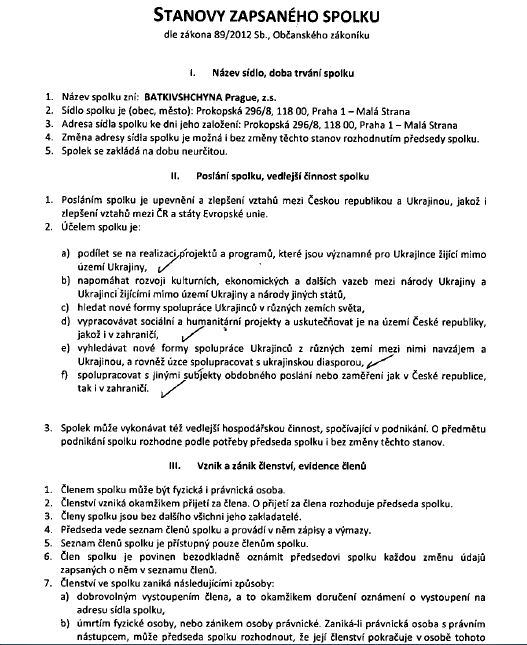 STANOVY ZAPSANÉHO SPOLKU
dle zákona 89/2012 Sb., Občanského zákoníku

I. Název sídlo, doba trvání spolku

1. Název spolku zní: BATKIVSHCHYNA Prague, z.s.
2. Sídlo spolku je (obec, město): Prokopská 296/8, 118 00, Praha 1 – Malá Strana
3. Adresa sídla spolku ke dni jeho založení: Prokopská 296/8, 118 00, Praha 1 – Malá Strana
4. Změna adresy sídla spolku je možná i bez změny těchto stanov rozhodnutím předsedy spolku.
5. Spolek se zakládá na dobu neurčitou.

II. Poslání spolku, vedlejší činnost spolku

1. Posláním spolku je upevnění a zlepšení vztahů mezi Českou republikou a Ukrajinou, jakož i zlepšení vztahů mezi ČR a státy Evropské unie.
2. Účelem spolku je:

a) podílet se na realizaci projektů a programů, které jsou významné pro Ukrajince žijící mimo území Ukrajiny,
b) napomáhat rozvoji kulturních, ekonomických a dalších vazeb mezi národy Ukrajiny a Ukrajinci žijícími mimo území Ukrajiny a národy jiných států,
c) hledat nové formy spolupráce Ukrajinců v různých zemích světa,
d) vypracovávat sociální a humanitární projekty a uskutečňovat je na území České republiky, jakož i v zahraničí,
e) vyhledávat nové formy spolupráce Ukrajinců z různých zemí mezi nimi navzájem a Ukrajinou, a rovněž úzce spolupracovat s ukrajinskou diasporou,
f) spolupracovat s jinými subjekty obdobného poslání nebo zaměření jak v České republice, tak i v zahraničí.

3. Spolek může vykonávat též vedlejší hospodářskou činnost, spočívající v podnikání. O předmětu podnikání spolku rozhodne podle potřeby předseda spolku i bez změny těchto stanov.

III. Vznik a zánik členství, evidence členů

1. Členem spolku může být fyzická i právnická osoba.
2. Členství vzniká okamžikem přijetí za člena. O přijetí za člena rozhoduje předseda spolku.
3. Členy spolku jsou bez dalšího všichni jeho zakladatelé.
4. Předseda vede seznam členů spolku a provádí v něm zápisy a výmazy.
5. Seznam členů spolku je přístupný pouze členům spolku.
6. Člen spolku je povinen bezodkladně oznámit předsedovi spolku každou změnu údajů zapsaných o něm v seznamu členů.
7. Členství ve spolku zaniká následujícími způsoby:
a) dobrovolným vystoupením člena, a to okamžikem doručení oznámení o vystoupení na adresu sídla spolku,
b) úmrtím fyzické osoby, nebo zánikem osoby právnické. Zaniká-li právnická osoba s právním nástupcem, může předseda spolku rozhodnout, že její členství pokračuje v osobě tohoto